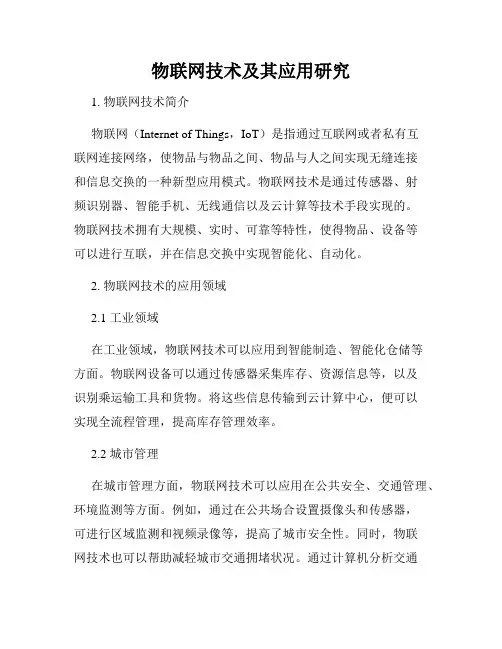 物联网技术及其应用研究

1. 物联网技术简介

物联网（Internet of Things，IoT）是指通过互联网或者私有互联网连接网络，使物品与物品之间、物品与人之间实现无缝连接和信息交换的一种新型应用模式。物联网技术是通过传感器、射频识别器、智能手机、无线通信以及云计算等技术手段实现的。物联网技术拥有大规模、实时、可靠等特性，使得物品、设备等可以进行互联，并在信息交换中实现智能化、自动化。

2. 物联网技术的应用领域

2.1 工业领域

在工业领域，物联网技术可以应用到智能制造、智能化仓储等方面。物联网设备可以通过传感器采集库存、资源信息等，以及识别乘运输工具和货物。将这些信息传输到云计算中心，便可以实现全流程管理，提高库存管理效率。

2.2 城市管理

在城市管理方面，物联网技术可以应用在公共安全、交通管理、环境监测等方面。例如，通过在公共场合设置摄像头和传感器，可进行区域监测和视频录像等，提高了城市安全性。同时，物联网技术也可以帮助减轻城市交通拥堵状况。通过计算机分析交通